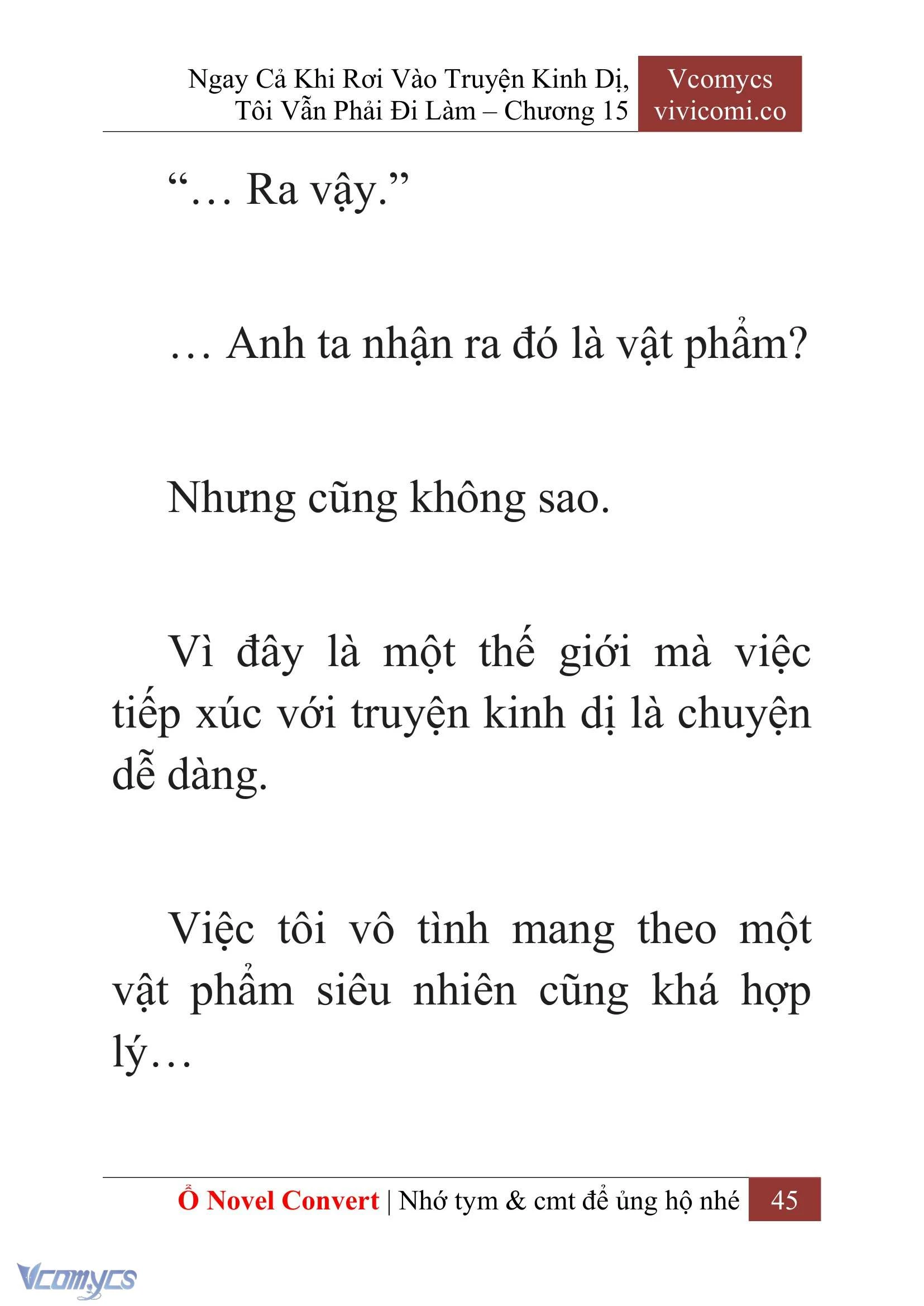 Ngay Cả Khi Rơi Vào Truyện Kinh Dị, Tôi Vẫn Phải Đi Làm – Chương 15

Vcomycs
vivicomi.co

“… Ra vậy.”

… Anh ta nhận ra đó là vật phẩm?

Nhưng cũng không sao.

Vì đây là một thế giới mà việc tiếp xúc với truyện kinh dị là chuyện dễ dàng.

Việc tôi vô tình mang theo một vật phẩm siêu nhiên cũng khá hợp lý…

Ổ Novel Convert | Nhớ tym & cmt để ủng hộ nhé 45

Vcomycs